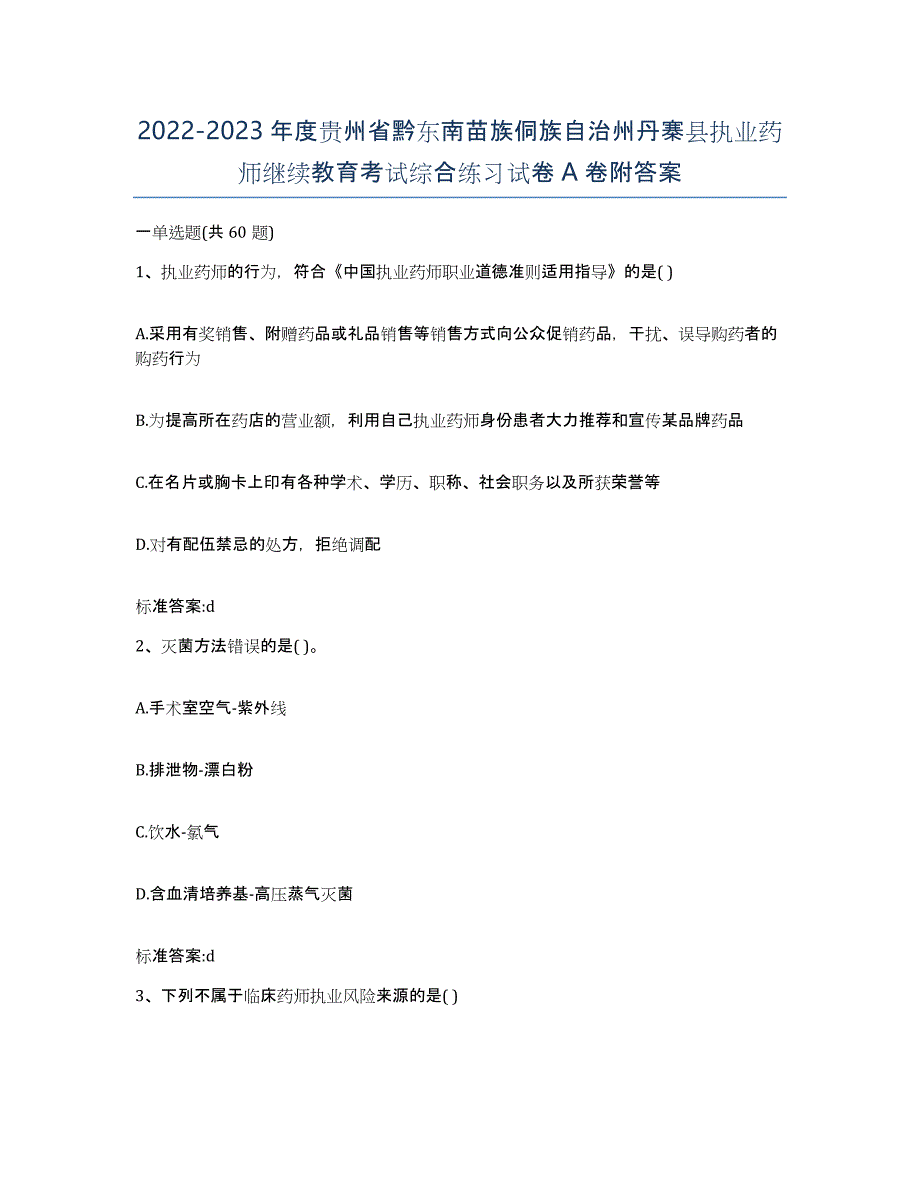 2022-2023年度贵州省黔东南苗族侗族自治州丹寨县执业药师继续教育考试综合练习试卷A卷附答案

一单选题(共60题)

1、执业药师的行为，符合《中国执业药师职业道德准则适用指导》的是( )

A.采用有奖销售、附赠药品或礼品销售等销售方式向公众促销药品，干扰、误导购药者的购药行为

B.为提高所在药店的营业额，利用自己执业药师身份患者大力推荐和宣传某品牌药品

C.在名片或胸卡上印有各种学术、学历、职称、社会职务以及所获荣誉等

D.对有配伍禁忌的处方，拒绝调配

标准答案:d

2、灭菌方法错误的是( )。

A.手术室空气-紫外线

B.排泄物-漂白粉

C.饮水-氯气

D.含血清培养基-高压蒸气灭菌

标准答案:d

3、下列不属于临床药师执业风险来源的是( )